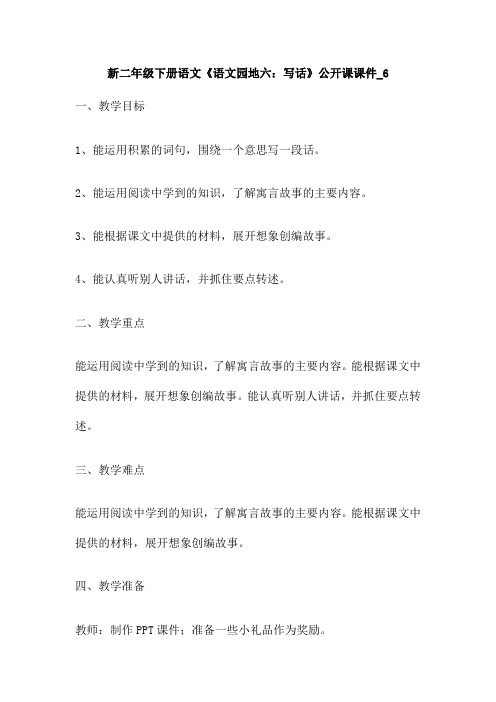 新二年级下册语文《语文园地六：写话》公开课课件_6

一、教学目标

1、能运用积累的词句，围绕一个意思写一段话。

2、能运用阅读中学到的知识，了解寓言故事的主要内容。

3、能根据课文中提供的材料，展开想象创编故事。

4、能认真听别人讲话，并抓住要点转述。

二、教学重点

能运用阅读中学到的知识，了解寓言故事的主要内容。能根据课文中提供的材料，展开想象创编故事。能认真听别人讲话，并抓住要点转述。

三、教学难点

能运用阅读中学到的知识，了解寓言故事的主要内容。能根据课文中提供的材料，展开想象创编故事。

四、教学准备

教师：制作PPT课件；准备一些小礼品作为奖励。